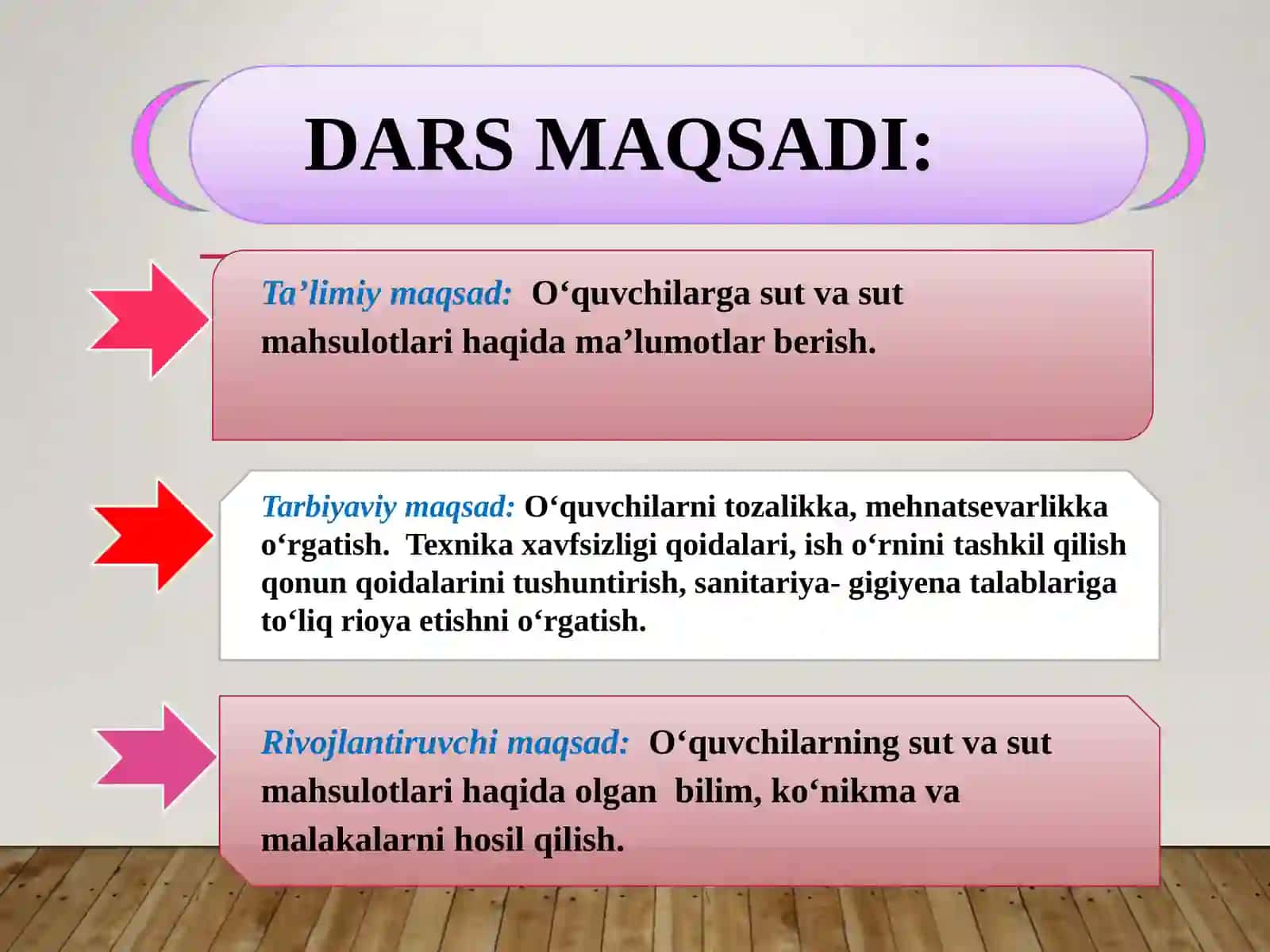 DARS MAQSADI:

Ta’limiy maqsad: O‘quvchilarga sut va sut mahsulotlari haqida ma’lumotlar berish.

Tarbiyaviy maqsad: O‘quvchilarni tozalikka, mehnatsevarlikka o‘rgatish. Texnika xavfsizligi qoidalari, ish o‘rnini tashkil qilish qonun qoidalarini tushuntirish, sanitariya- gigiyena talablariga to‘liq rioya etishni o‘rgatish.

Rivojlantiruvchi maqsad: O‘quvchilarning sut va sut mahsulotlari haqida olgan bilim, ko‘nikma va malakalarni hosil qilish.